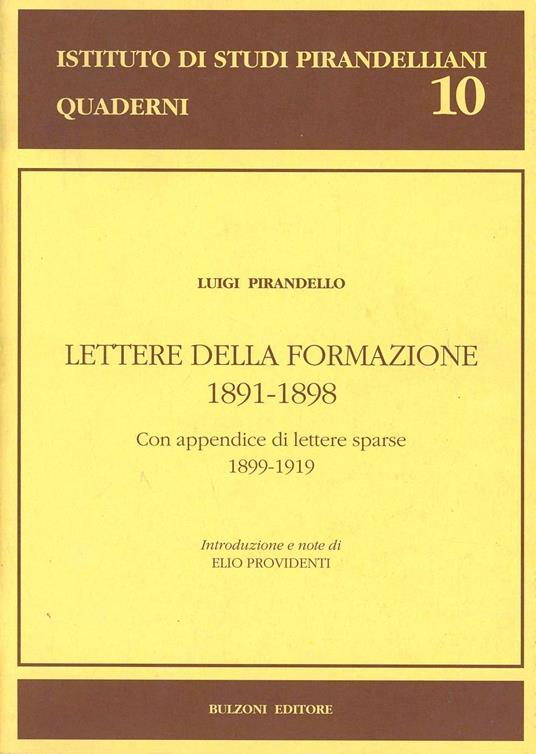 ISTITUTO DI STUDI PIRANDELLIANI
QUADERNI
10

LUIGI PIRANDELLO

LETTERE DELLA FORMAZIONE
1891-1898

Con appendice di lettere sparse
1899-1919

Introduzione e note di
ELIO PROVIDENTI

BULZONI EDITORE